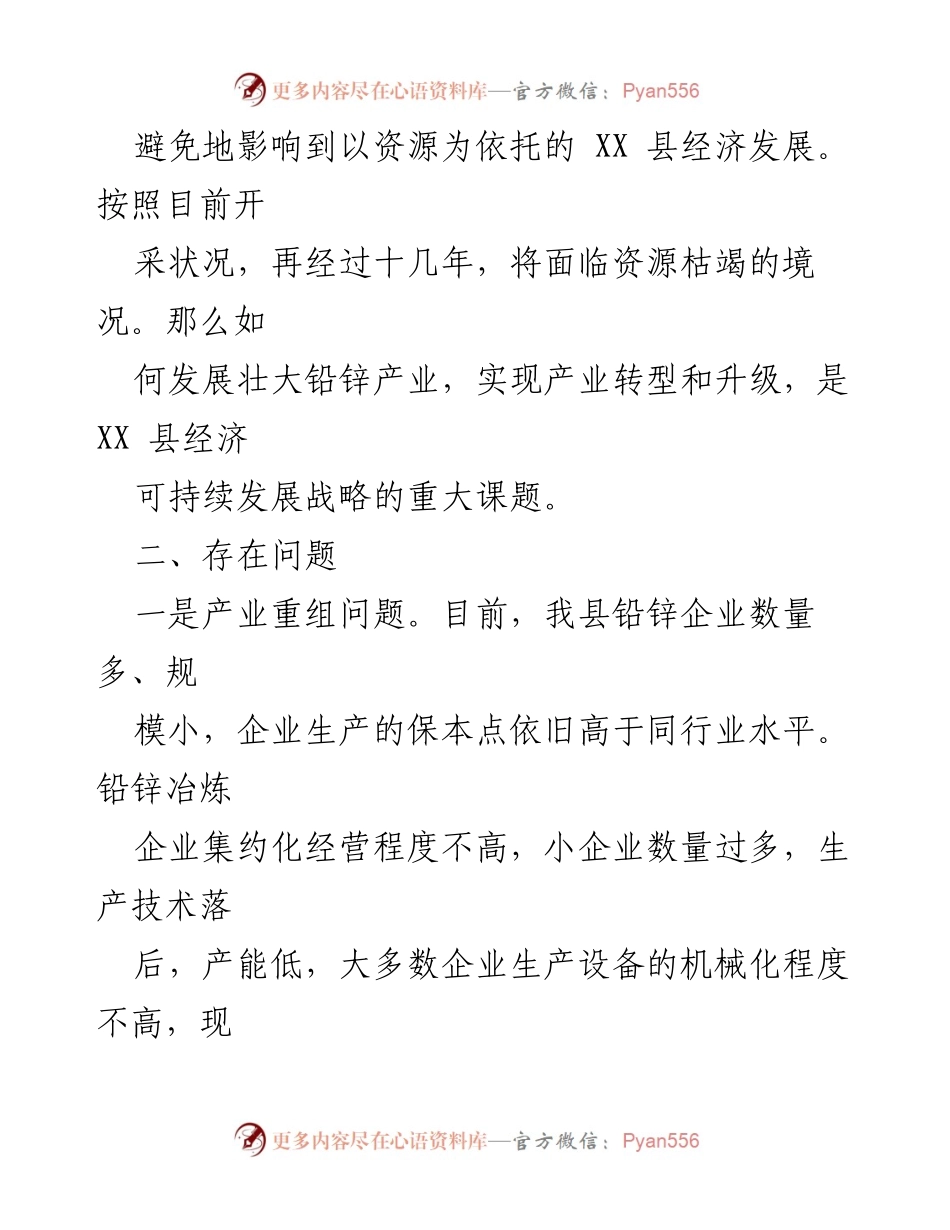 更多内容尽在心语资料库—官方微信：Pyan556

避免地影响到以资源为依托的 XX 县经济发展。按照目前开

采状况，再经过十几年，将面临资源枯竭的境况。那么如

何发展壮大铅锌产业，实现产业转型和升级，是 XX 县经济

可持续发展战略的重大课题。

二、存在问题

一是产业重组问题。目前，我县铅锌企业数量多、规

模小，企业生产的保本点依旧高于同行业水平。铅锌冶炼

企业集约化经营程度不高，小企业数量过多，生产技术落

后，产能低，大多数企业生产设备的机械化程度不高，现

更多内容尽在心语资料库—官方微信：Pyan556